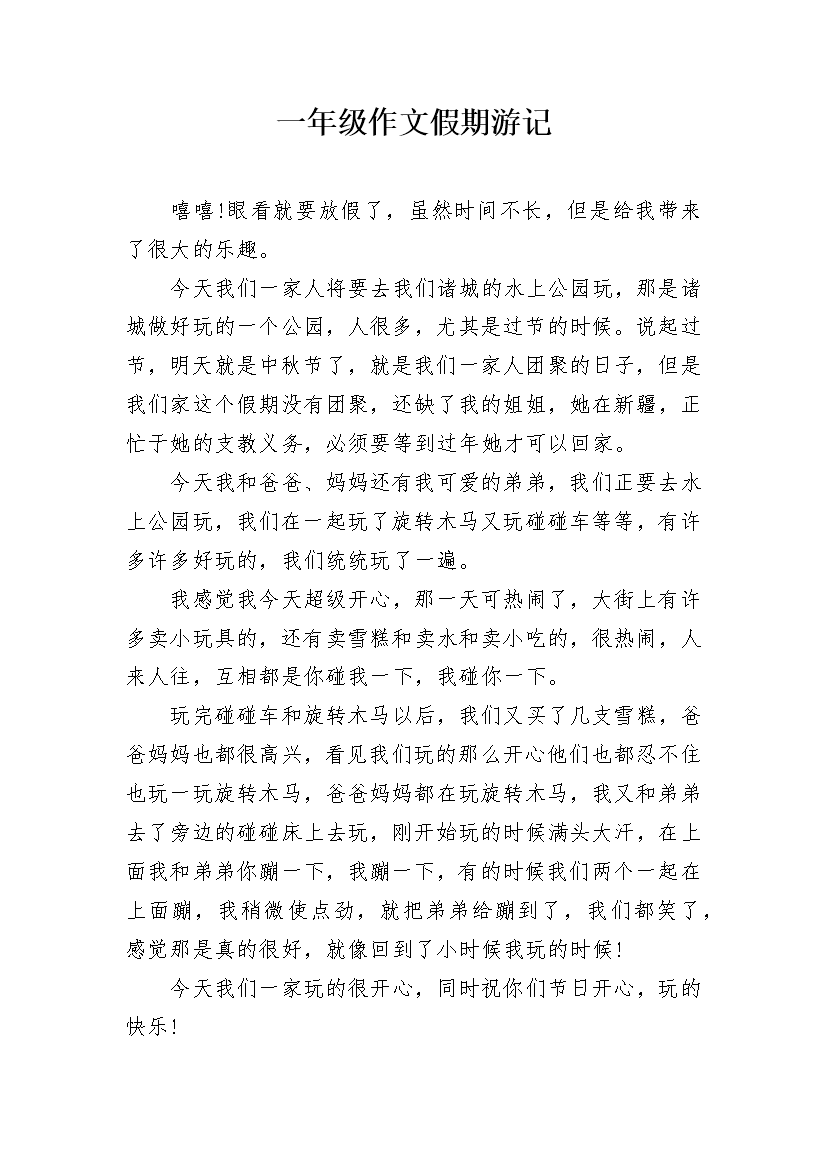 一年级作文假期游记

嘻嘻!眼看就要放假了，虽然时间不长，但是给我带来了很大的乐趣。

今天我们一家人将要去我们诸城的水上公园玩，那是诸城做好玩的一个公园，人很多，尤其是过节的时候。说起过节，明天就是中秋节了，就是我们一家人团聚的日子，但是我们家这个假期没有团聚，还缺了我的姐姐，她在新疆，正忙于她的支教义务，必须要等到过年她才可以回家。

今天我和爸爸、妈妈还有我可爱的弟弟，我们正要去水上公园玩，我们在一起玩了旋转木马又玩碰碰车等等，有许多许多好玩的，我们统统玩了一遍。

我感觉我今天超级开心，那一天可热闹了，大街上有许多卖小玩具的，还有卖雪糕和卖水和卖小吃的，很热闹，人来人往，互相都是你碰我一下，我碰你一下。

玩完碰碰车和旋转木马以后，我们又买了几支雪糕，爸爸妈妈也都很高兴，看见我们玩的那么开心他们也都忍不住也玩一玩旋转木马，爸爸妈妈都在玩旋转木马，我又和弟弟去了旁边的碰碰床上去玩，刚开始玩的时候满头大汗，在上面我和弟弟你蹦一下，我蹦一下，有的时候我们两个一起在上面蹦，我稍微使点劲，就把弟弟给蹦到了，我们都笑了，感觉那是真的很好，就像回到了小时候我玩的时候!

今天我们一家玩的很开心，同时祝你们节日开心，玩的快乐!